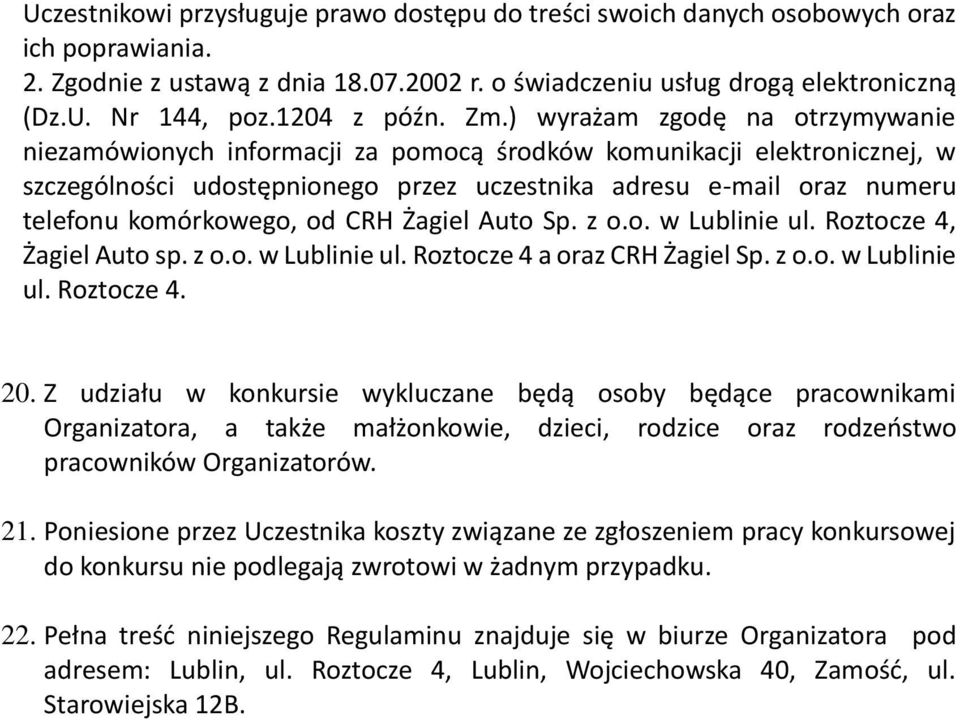 Uczestnikowi przysługuje prawo dostępu do treści swoich danych osobowych oraz ich poprawiania.
2. Zgodnie z ustawą z dnia 18.07.2002 r. o świadczeniu usług drogą elektroniczną (Dz.U. Nr 144, poz.1204 z późn. Zm.) wyrażam zgodę na otrzymywanie niezamówionych informacji za pomocą środków komunikacji elektronicznej, w szczególności udostępnionego przez uczestnika adresu e-mail oraz numeru telefonu komórkowego, od CRH Żagiel Auto Sp. z o.o. w Lublinie ul. Roztocze 4, Żagiel Auto sp. z o.o. w Lublinie ul. Roztocze 4 a oraz CRH Żagiel Sp. z o.o. w Lublinie ul. Roztocze 4.

20. Z udziału w konkursie wykluczane będą osoby będące pracownikami Organizatora, a także małżonkowie, dzieci, rodzice oraz rodzeństwo pracowników Organizatorów.

21. Poniesione przez Uczestnika koszty związane ze zgłoszeniem pracy konkursowej do konkursu nie podlegają zwrotowi w żadnym przypadku.

22. Pełna treść niniejszego Regulaminu znajduje się w biurze Organizatora pod adresem: Lublin, ul. Roztocze 4, Lublin, Wojciechowska 40, Zamość, ul. Starowiejska 12B.